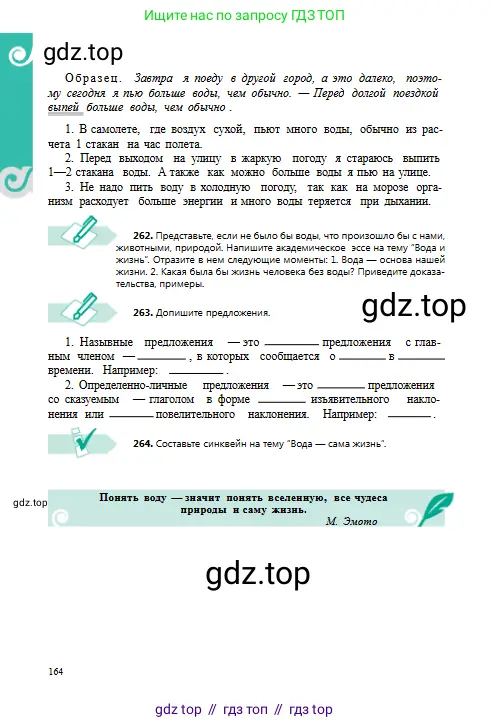 Ищите нас по запросу ГДЗ ТОП

gdz.top

Образец. Завтра я поеду в другой город, а это далеко, поэтому сегодня я пью больше воды, чем обычно. — Перед долгой поездкой выпей больше воды, чем обычно.

1. В самолете, где воздух сухой, пьют много воды, обычно из расчета 1 стакан на час полета.
2. Перед выходом на улицу в жаркую погоду я стараюсь выпить 1—2 стакана воды. А также как можно больше воды я пью на улице.
3. Не надо пить воду в холодную погоду, так как на морозе организм расходует больше энергии и много воды теряется при дыхании.

262. Представьте, если не было бы воды, что произошло бы с нами, животными, природой. Напишите академическое эссе на тему "Вода и жизнь". Отразите в нем следующие моменты: 1. Вода — основа нашей жизни. 2. Какая была бы жизнь человека без воды? Приведите доказательства, примеры.

gdz.top

263. Допишите предложения.

1. Назывные предложения — это ________ предложения с главным членом — ________, в которых сообщается о ________ в ________ времени. Например: ________.
2. Определенно-личные предложения — это ________ предложения со сказуемым — глаголом в форме ________ изъявительного наклонения или ________ повелительного наклонения. Например: ________.

264. Составьте синквейн на тему "Вода — сама жизнь".

gdz.top

Понять воду — значит понять вселенную, все чудеса природы и саму жизнь.
М. Эмото

gdz.top

164

gdz top // гдз топ // гдз top